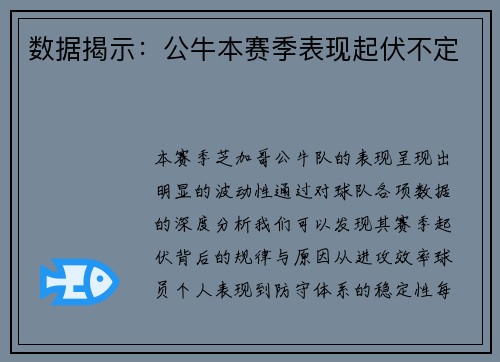 数据揭示：公牛本赛季表现起伏不定

本赛季芝加哥公牛队的表现呈现出明显的波动性通过对球队各项数据的深度分析我们可以发现其赛季起伏背后的规律与原因从进攻效率球员个人表现到防守体系的稳定性每